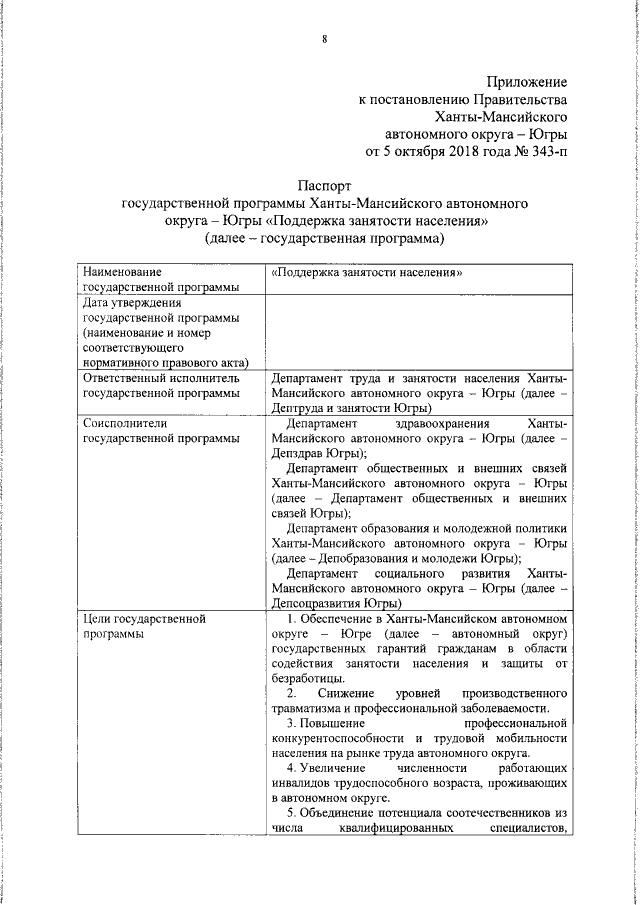 8

Приложение
к постановлению Правительства
Ханты-Мансийского
автономного округа – Югры
от 5 октября 2018 года № 343-п

Паспорт
государственной программы Ханты-Мансийского автономного округа – Югры «Поддержка занятости населения»
(далее – государственная программа)

| | |
|---|---|
| Наименование государственной программы | «Поддержка занятости населения» |
| Дата утверждения государственной программы (наименование и номер соответствующего нормативного правового акта) | |
| Ответственный исполнитель государственной программы | Департамент труда и занятости населения Ханты-Мансийского автономного округа – Югры (далее – Дептруда и занятости Югры) |
| Соисполнители государственной программы | Департамент здравоохранения Ханты-Мансийского автономного округа – Югры (далее – Депздрав Югры); Департамент общественных и внешних связей Ханты-Мансийского автономного округа – Югры (далее – Департамент общественных и внешних связей Югры); Департамент образования и молодежной политики Ханты-Мансийского автономного округа – Югры (далее – Депобразования и молодежи Югры); Департамент социального развития Ханты-Мансийского автономного округа – Югры (далее – Депсоцразвития Югры) |
| Цели государственной программы | 1. Обеспечение в Ханты-Мансийском автономном округе – Югре (далее – автономный округ) государственных гарантий гражданам в области содействия занятости населения и защиты от безработицы. 2. Снижение уровней производственного травматизма и профессиональной заболеваемости. 3. Повышение профессиональной конкурентоспособности и трудовой мобильности населения на рынке труда автономного округа. 4. Увеличение численности работающих инвалидов трудоспособного возраста, проживающих в автономном округе. 5. Объединение потенциала соотечественников из числа квалифицированных специалистов, |